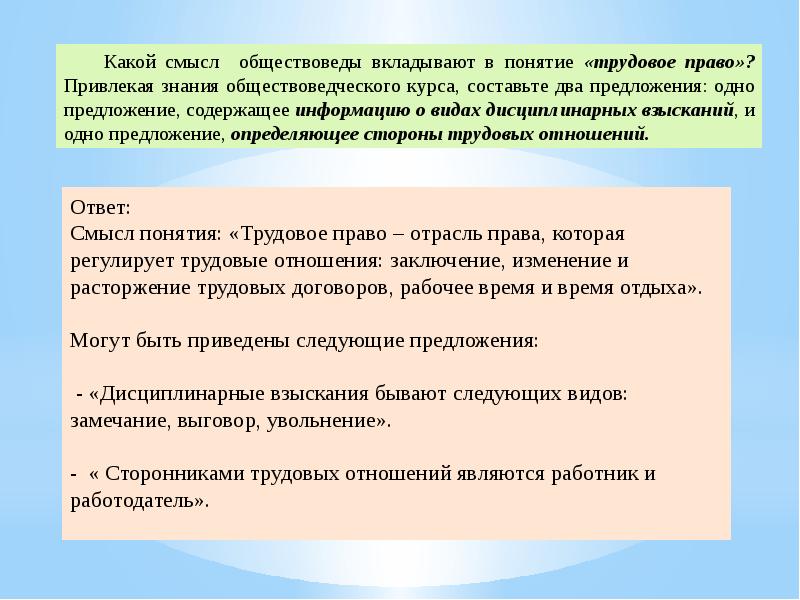 Какой смысл обществоведы вкладывают в понятие «трудовое право»? Привлекая знания обществоведческого курса, составьте два предложения: одно предложение, содержащее информацию о видах дисциплинарных взысканий, и одно предложение, определяющее стороны трудовых отношений.

Ответ:
Смысл понятия: «Трудовое право – отрасль права, которая регулирует трудовые отношения: заключение, изменение и расторжение трудовых договоров, рабочее время и время отдыха».

Могут быть приведены следующие предложения:

- «Дисциплинарные взыскания бывают следующих видов: замечание, выговор, увольнение».

- « Сторонниками трудовых отношений являются работник и работодатель».